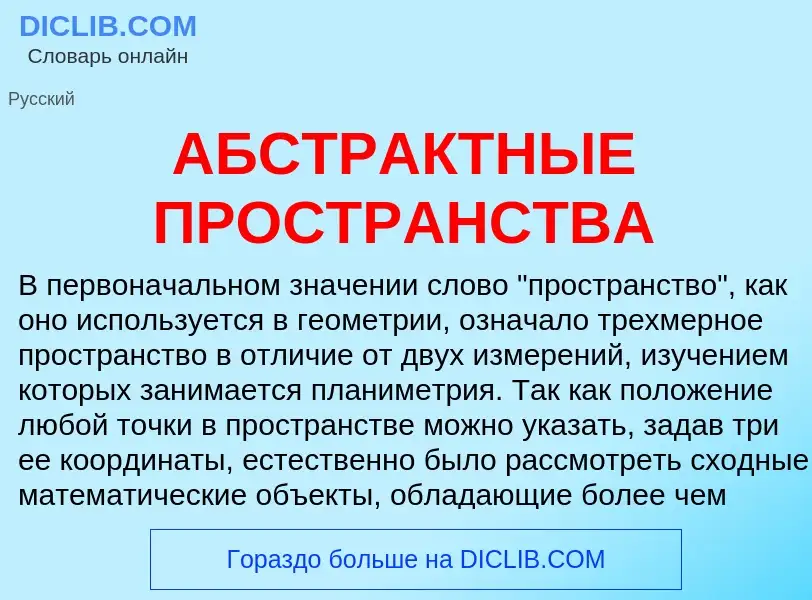 DICLIB.COM
Словарь онлайн

Русский

АБСТРАКТНЫЕ ПРОСТРАНСТВА

В первоначальном значении слово "пространство", как оно используется в геометрии, означало трехмерное пространство в отличие от двух измерений, изучением которых занимается планиметрия. Так как положение любой точки в пространстве можно указать, задав три ее координаты, естественно было рассмотреть сходные математические объекты, обладающие более чем

Гораздо больше на DICLIB.COM